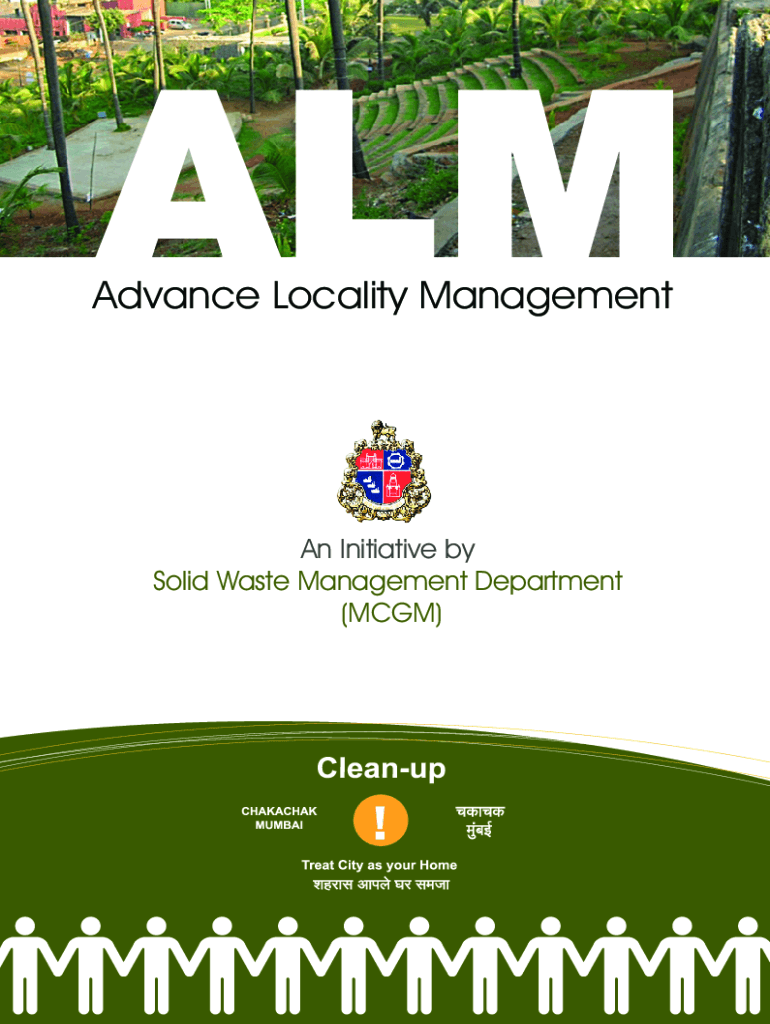 ALM

Advance Locality Management

An Initiative by
Solid Waste Management Department
(MCGM)

Clean-up

CHAKACHAK
MUMBAI

!

चकाचक
मुंबई

Treat City as your Home
शहरास आपले घर समजा